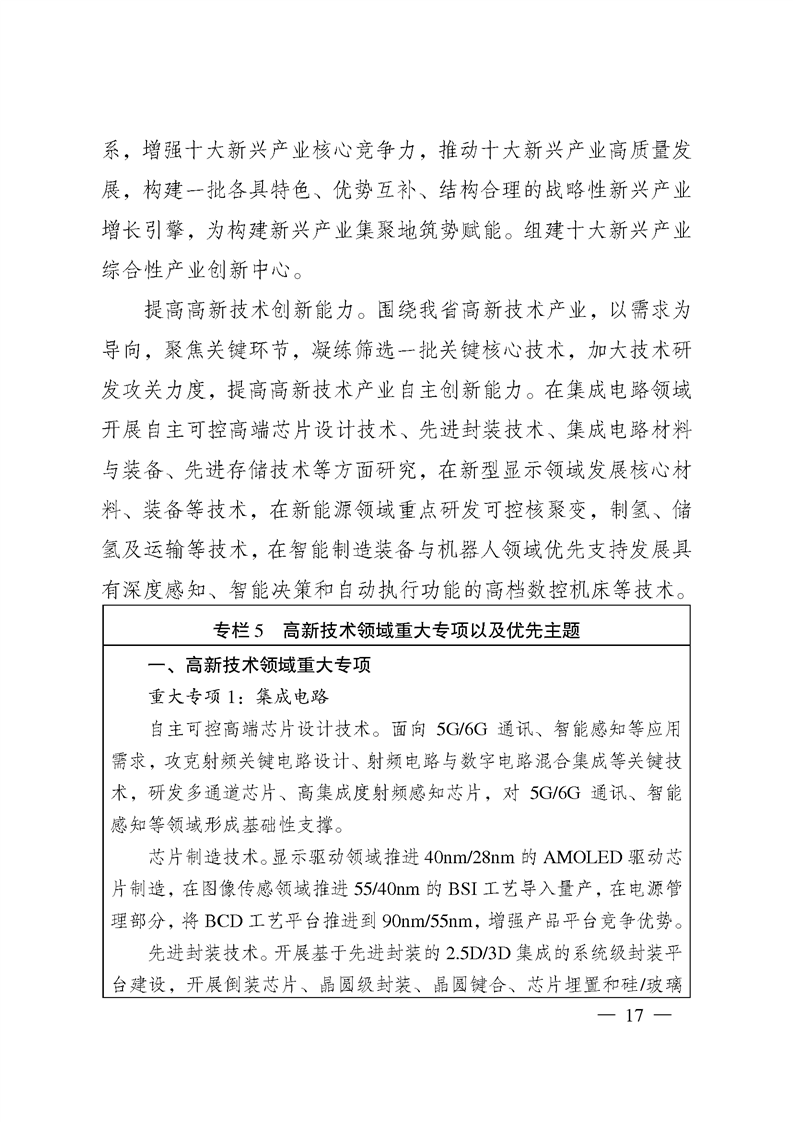 系，增强十大新兴产业核心竞争力，推动十大新兴产业高质量发展，构建一批各具特色、优势互补、结构合理的战略性新兴产业增长引擎，为构建新兴产业集聚地筑势赋能。组建十大新兴产业综合性产业创新中心。

提高高新技术创新能力。围绕我省高新技术产业，以需求为导向，聚焦关键环节，凝练筛选一批关键核心技术，加大技术研发攻关力度，提高高新技术产业自主创新能力。在集成电路领域开展自主可控高端芯片设计技术、先进封装技术、集成电路材料与装备、先进存储技术等方面研究，在新型显示领域发展核心材料、装备等技术，在新能源领域重点研发可控核聚变，制氢、储氢及运输等技术，在智能制造装备与机器人领域优先支持发展具有深度感知、智能决策和自动执行功能的高档数控机床等技术。

专栏 5　高新技术领域重大专项以及优先主题

一、高新技术领域重大专项

重大专项 1：集成电路

自主可控高端芯片设计技术。面向 5G/6G 通讯、智能感知等应用需求，攻克射频关键电路设计、射频电路与数字电路混合集成等关键技术，研发多通道芯片、高集成度射频感知芯片，对 5G/6G 通讯、智能感知等领域形成基础性支撑。

芯片制造技术。显示驱动领域推进 40nm/28nm 的 AMOLED 驱动芯片制造，在图像传感领域推进 55/40nm 的 BSI 工艺导入量产，在电源管理部分，将 BCD 工艺平台推进到 90nm/55nm，增强产品平台竞争优势。

先进封装技术。开展基于先进封装的 2.5D/3D 集成的系统级封装平台建设，开展倒装芯片、晶圆级封装、晶圆键合、芯片埋置和硅/玻璃

— 17 —